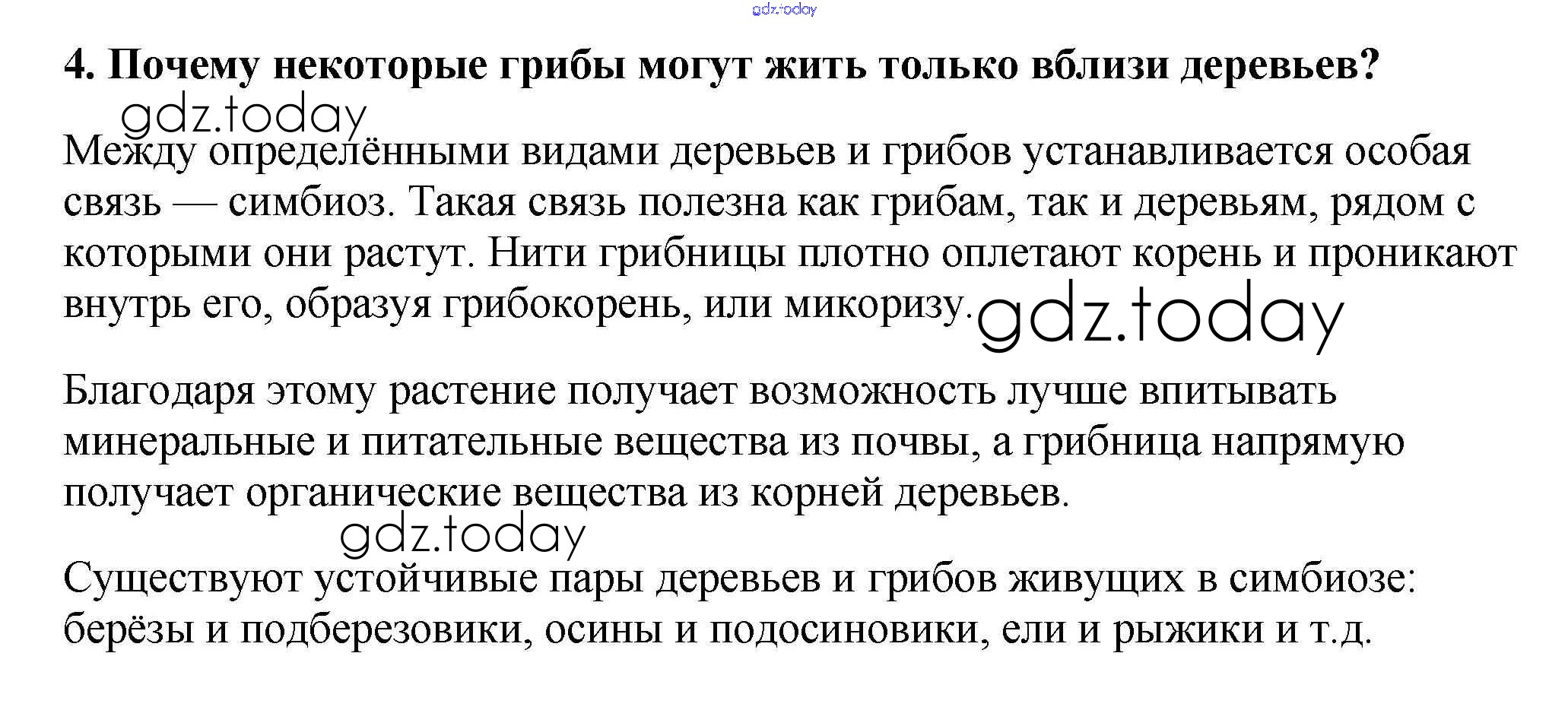 gdz.today

4. Почему некоторые грибы могут жить только вблизи деревьев?

gdz.today

Между определёнными видами деревьев и грибов устанавливается особая связь — симбиоз. Такая связь полезна как грибам, так и деревьям, рядом с которыми они растут. Нити грибницы плотно оплетают корень и проникают внутрь его, образуя грибокорень, или микоризу. gdz.today

Благодаря этому растение получает возможность лучше впитывать минеральные и питательные вещества из почвы, а грибница напрямую получает органические вещества из корней деревьев.

gdz.today

Существуют устойчивые пары деревьев и грибов живущих в симбиозе: берёзы и подберезовики, осины и подосиновики, ели и рыжики и т.д.